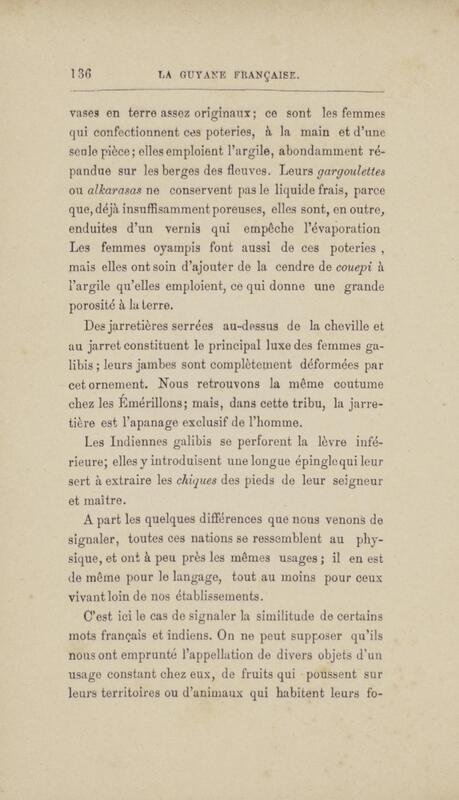 136 LA GUYANE FRANÇAISE.

vases en terre assez originaux; ce sont les femmes qui confectionnent ces poteries, à la main et d'une seule pièce; elles emploient l'argile, abondamment répandue sur les berges des fleuves. Leurs gargoulettes ou alkarasas ne conservent pas le liquide frais, parce que, déjà insuffisamment poreuses, elles sont, en outre, enduites d'un vernis qui empêche l'évaporation Les femmes oyampis font aussi de ces poteries, mais elles ont soin d'ajouter de la cendre de couepi à l'argile qu'elles emploient, ce qui donne une grande porosité à la terre.

Des jarretières serrées au-dessus de la cheville et au jarret constituent le principal luxe des femmes galibis; leurs jambes sont complètement déformées par cet ornement. Nous retrouvons la même coutume chez les Émérillons; mais, dans cette tribu, la jarretière est l'apanage exclusif de l'homme.

Les Indiennes galibis se perforent la lèvre inférieure; elles y introduisent une longue épingle qui leur sert à extraire les chiques des pieds de leur seigneur et maître.

A part les quelques différences que nous venons de signaler, toutes ces nations se ressemblent au physique, et ont à peu près les mêmes usages; il en est de même pour le langage, tout au moins pour ceux vivant loin de nos établissements.

C'est ici le cas de signaler la similitude de certains mots français et indiens. On ne peut supposer qu'ils nous ont emprunté l'appellation de divers objets d'un usage constant chez eux, de fruits qui poussent sur leurs territoires ou d'animaux qui habitent leurs fo-